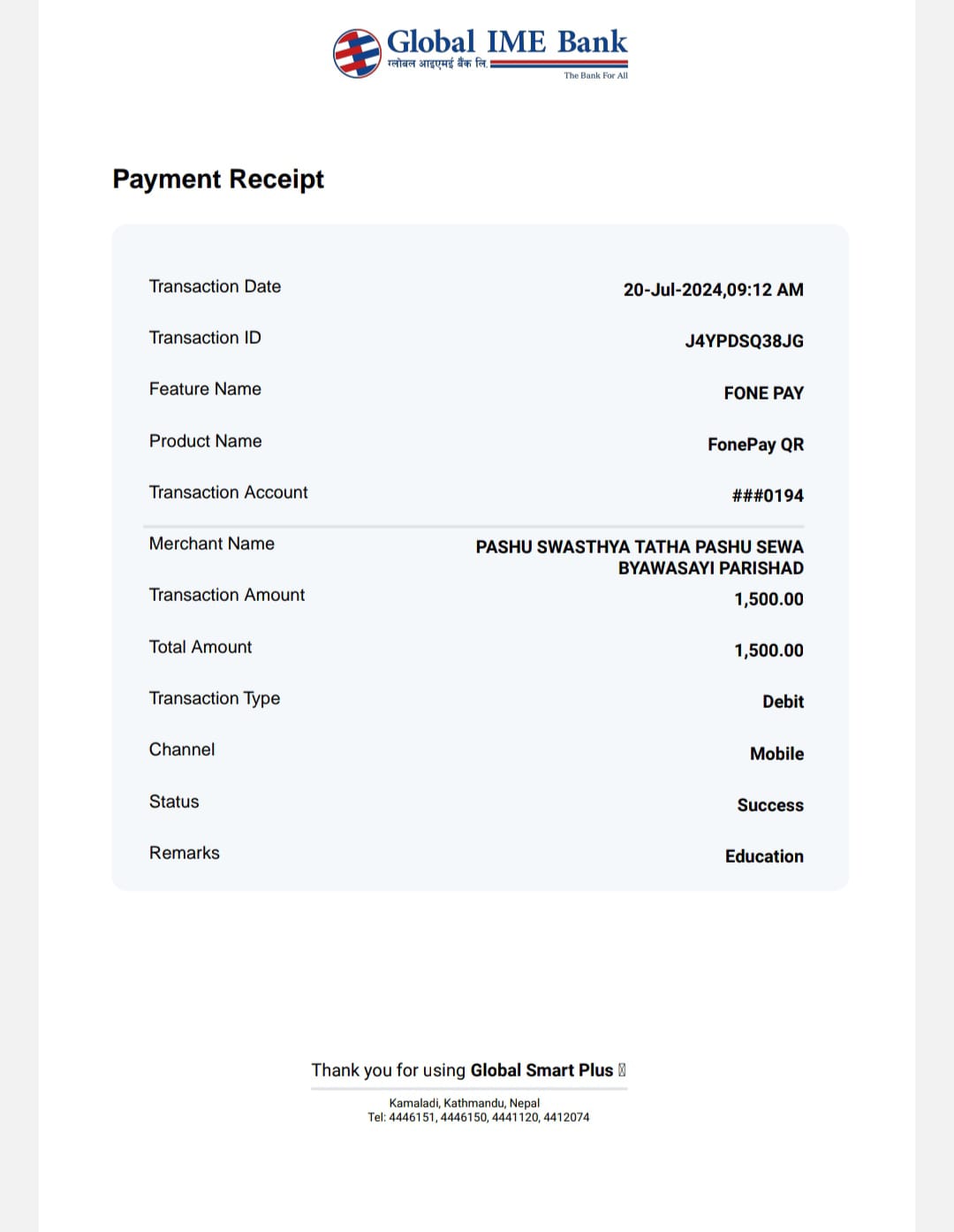 Global IME Bank
ग्लोबल आइएमई बैंक लि.
The Bank For All

Payment Receipt

| | |
|---|---|
| Transaction Date | 20-Jul-2024,09:12 AM |
| Transaction ID | J4YPDSQ38JG |
| Feature Name | FONE PAY |
| Product Name | FonePay QR |
| Transaction Account | ###0194 |
| Merchant Name | PASHU SWASTHYA TATHA PASHU SEWA BYAWASAYI PARISHAD |
| Transaction Amount | 1,500.00 |
| Total Amount | 1,500.00 |
| Transaction Type | Debit |
| Channel | Mobile |
| Status | Success |
| Remarks | Education |

Thank you for using Global Smart Plus

Kamaladi, Kathmandu, Nepal
Tel: 4446151, 4446150, 4441120, 4412074